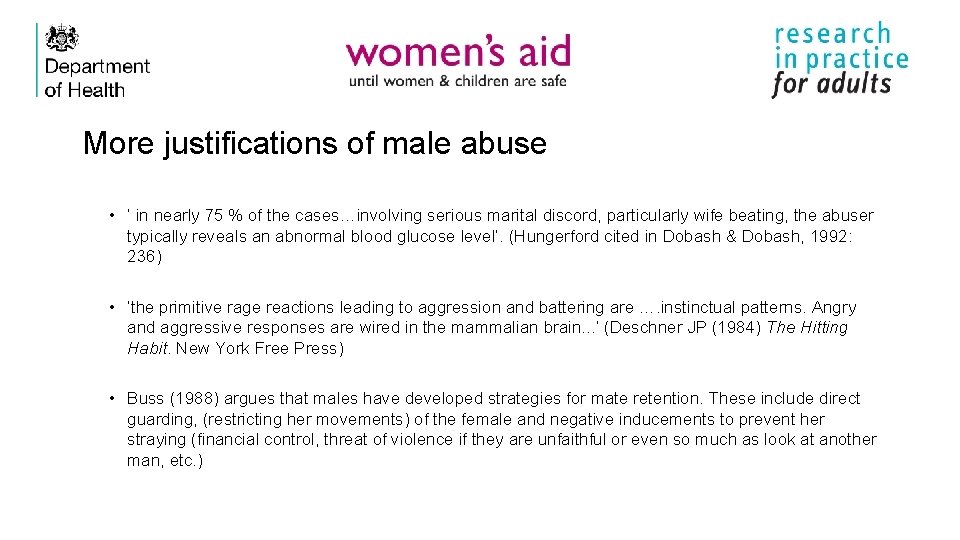 Department of Health

women's aid
until women & children are safe

research in practice for adults

More justifications of male abuse

• ' in nearly 75 % of the cases…involving serious marital discord, particularly wife beating, the abuser typically reveals an abnormal blood glucose level'. (Hungerford cited in Dobash & Dobash, 1992: 236)

• 'the primitive rage reactions leading to aggression and battering are ….instinctual patterns. Angry and aggressive responses are wired in the mammalian brain…' (Deschner JP (1984) The Hitting Habit. New York Free Press)

• Buss (1988) argues that males have developed strategies for mate retention. These include direct guarding, (restricting her movements) of the female and negative inducements to prevent her straying (financial control, threat of violence if they are unfaithful or even so much as look at another man, etc.)